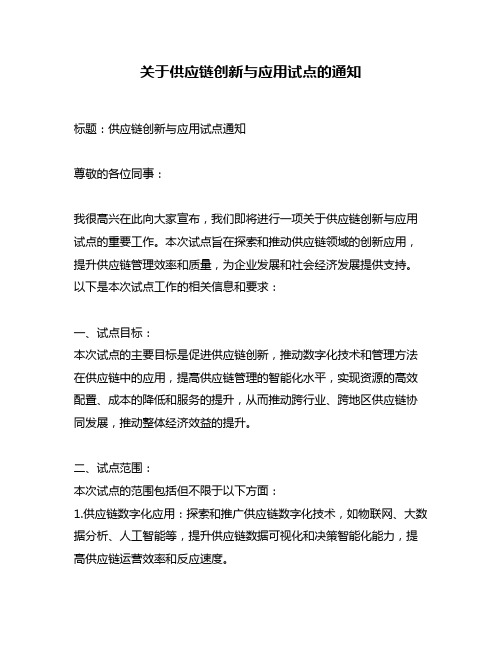 关于供应链创新与应用试点的通知

标题：供应链创新与应用试点通知

尊敬的各位同事：

我很高兴在此向大家宣布，我们即将进行一项关于供应链创新与应用试点的重要工作。本次试点旨在探索和推动供应链领域的创新应用，提升供应链管理效率和质量，为企业发展和社会经济发展提供支持。以下是本次试点工作的相关信息和要求：

一、试点目标：
本次试点的主要目标是促进供应链创新，推动数字化技术和管理方法在供应链中的应用，提高供应链管理的智能化水平，实现资源的高效配置、成本的降低和服务的提升，从而推动跨行业、跨地区供应链协同发展，推动整体经济效益的提升。

二、试点范围：
本次试点的范围包括但不限于以下方面：
1.供应链数字化应用：探索和推广供应链数字化技术，如物联网、大数据分析、人工智能等，提升供应链数据可视化和决策智能化能力，提高供应链运营效率和反应速度。